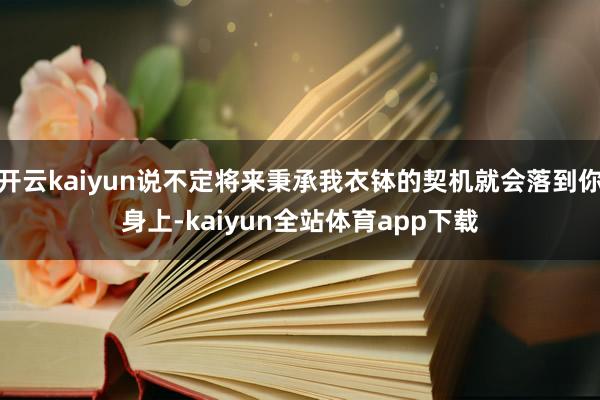 开云kaiyun说不定将来秉承我衣钵的契机就会落到你身上-kaiyun全站体育app下载